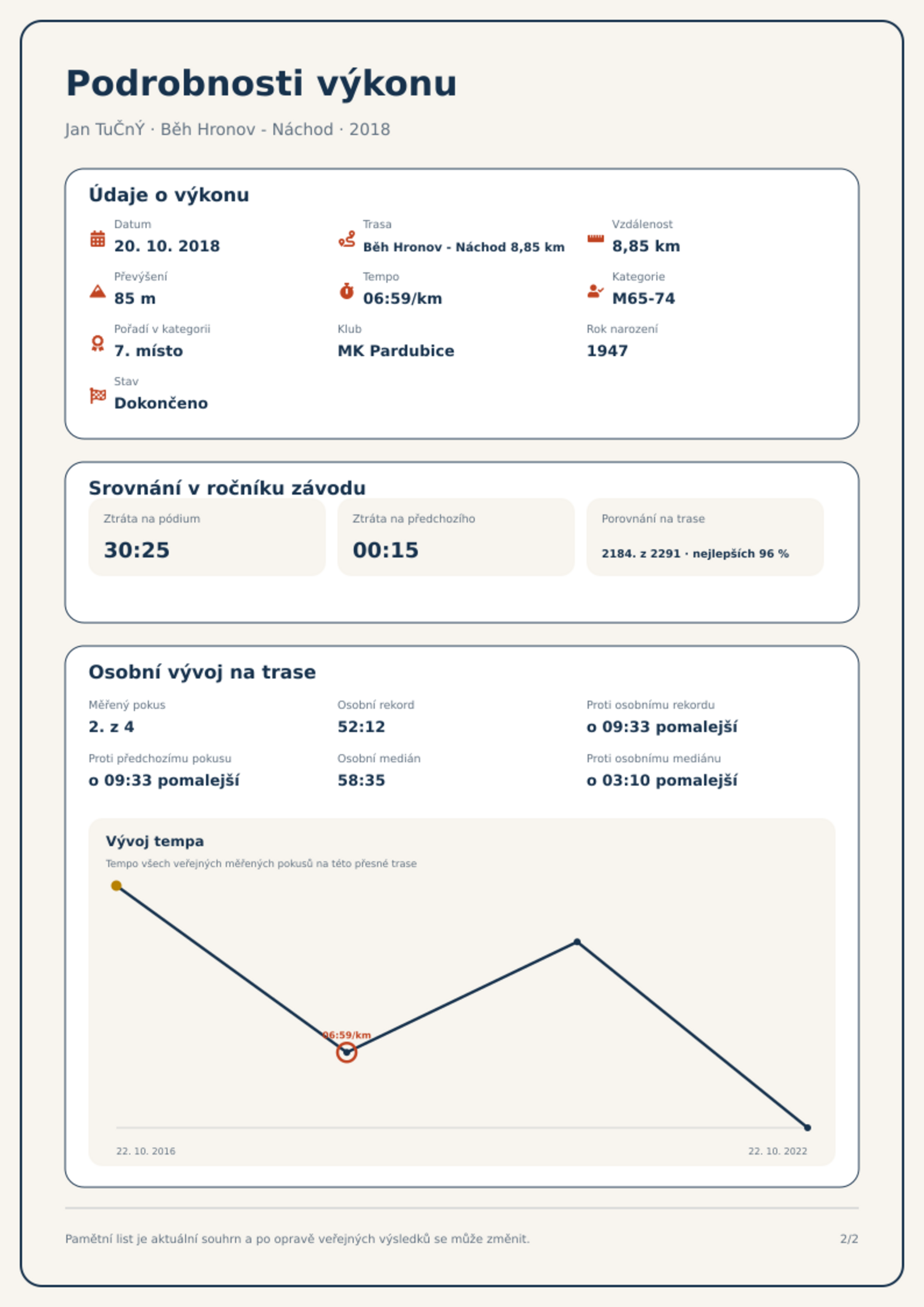 Podrobnosti výkonu

Jan TuČnÝ · Běh Hronov - Náchod · 2018

Údaje o výkonu

Datum
20. 10. 2018

Trasa
Běh Hronov - Náchod 8,85 km

Vzdálenost
8,85 km

Převýšení
85 m

Tempo
06:59/km

Kategorie
M65-74

Pořadí v kategorii
7. místo

Klub
MK Pardubice

Rok narození
1947

Stav
Dokončeno

Srovnání v ročníku závodu

Ztráta na pódium
30:25

Ztráta na předchozího
00:15

Porovnání na trase
2184. z 2291 · nejlepších 96 %

Osobní vývoj na trase

Měřený pokus
2. z 4

Osobní rekord
52:12

Proti osobnímu rekordu
o 09:33 pomalejší

Proti předchozímu pokusu
o 09:33 pomalejší

Osobní medián
58:35

Proti osobnímu mediánu
o 03:10 pomalejší

Vývoj tempa

Tempo všech veřejných měřených pokusů na této přesné trase

06:59/km

22. 10. 2016

22. 10. 2022

Pamětní list je aktuální souhrn a po opravě veřejných výsledků se může změnit.

2/2